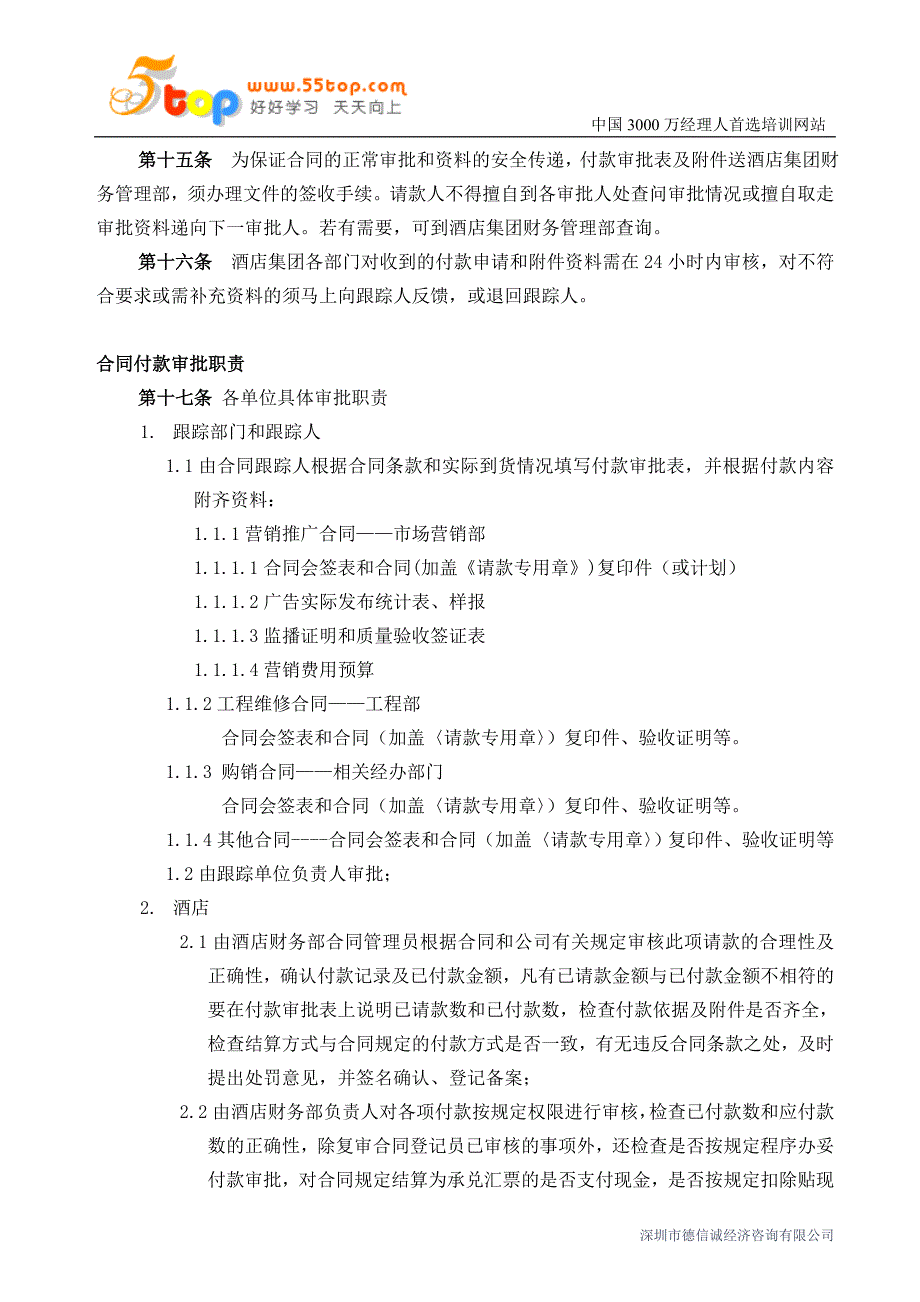 5top www.55top.com 好好学习 天天向上

中国 3000 万经理人首选培训网站

第十五条 为保证合同的正常审批和资料的安全传递，付款审批表及附件送酒店集团财务管理部，须办理文件的签收手续。请款人不得擅自到各审批人处查问审批情况或擅自取走审批资料递向下一审批人。若有需要，可到酒店集团财务管理部查询。

第十六条 酒店集团各部门对收到的付款申请和附件资料需在 24 小时内审核，对不符合要求或需补充资料的须马上向跟踪人反馈，或退回跟踪人。

合同付款审批职责

第十七条 各单位具体审批职责

1. 跟踪部门和跟踪人

1.1 由合同跟踪人根据合同条款和实际到货情况填写付款审批表，并根据付款内容附齐资料：

1.1.1 营销推广合同——市场营销部

1.1.1.1 合同会签表和合同(加盖《请款专用章》)复印件（或计划）

1.1.1.2 广告实际发布统计表、样报

1.1.1.3 监播证明和质量验收签证表

1.1.1.4 营销费用预算

1.1.2 工程维修合同——工程部

合同会签表和合同（加盖〈请款专用章〉）复印件、验收证明等。

1.1.3 购销合同——相关经办部门

合同会签表和合同（加盖〈请款专用章〉）复印件、验收证明等。

1.1.4 其他合同----合同会签表和合同（加盖〈请款专用章〉）复印件、验收证明等

1.2 由跟踪单位负责人审批；

2. 酒店

2.1 由酒店财务部合同管理员根据合同和公司有关规定审核此项请款的合理性及正确性，确认付款记录及已付款金额，凡有已请款金额与已付款金额不相符的要在付款审批表上说明已请款数和已付款数，检查付款依据及附件是否齐全，检查结算方式与合同规定的付款方式是否一致，有无违反合同条款之处，及时提出处罚意见，并签名确认、登记备案；

2.2 由酒店财务部负责人对各项付款按规定权限进行审核，检查已付款数和应付款数的正确性，除复审合同登记员已审核的事项外，还检查是否按规定程序办妥付款审批，对合同规定结算为承兑汇票的是否支付现金，是否按规定扣除贴现

深圳市德信诚经济咨询有限公司